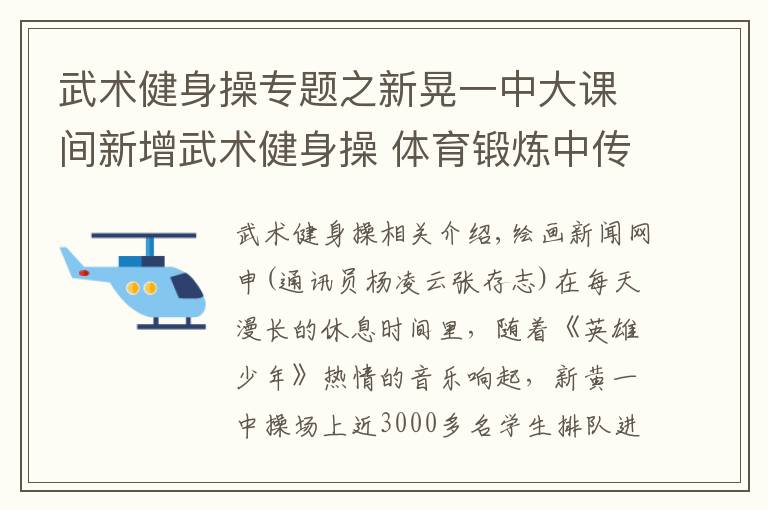 武术健身操专题之新晃一中大课间新增武术健身操 体育锻炼中传

武术健身操相关介绍，绘画新闻网申(通讯员杨凌云张存志)在每天漫长的休息时间里，随着《英雄少年》热情的音乐响起，新黄一中操场上近3000多名学生排队进